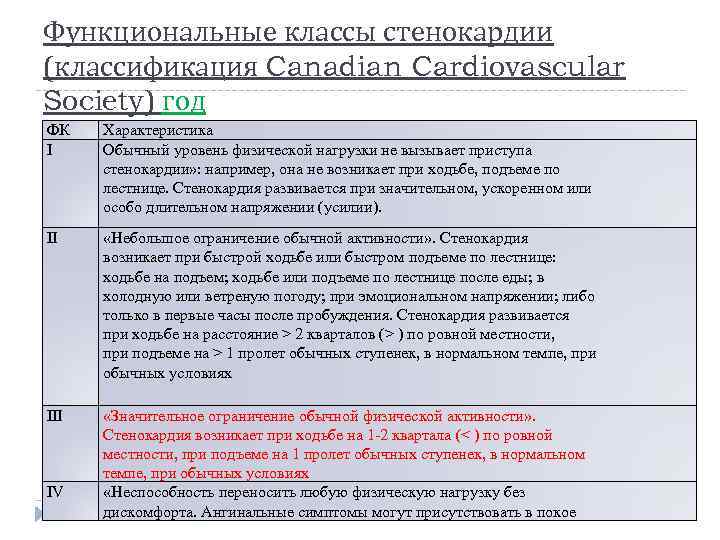 Функциональные классы стенокардии (классификация Canadian Cardiovascular Society) год

| ФК | Характеристика |
|---|---|
| I | Обычный уровень физической нагрузки не вызывает приступа стенокардии»: например, она не возникает при ходьбе, подъеме по лестнице. Стенокардия развивается при значительном, ускоренном или особо длительном напряжении (усилии). |
| II | «Небольшое ограничение обычной активности». Стенокардия возникает при быстрой ходьбе или быстром подъеме по лестнице: ходьбе на подъем; ходьбе или подъеме по лестнице после еды; в холодную или ветреную погоду; при эмоциональном напряжении; либо только в первые часы после пробуждения. Стенокардия развивается при ходьбе на расстояние > 2 кварталов (> ) по ровной местности, при подъеме на > 1 пролет обычных ступенек, в нормальном темпе, при обычных условиях |
| III | «Значительное ограничение обычной физической активности». Стенокардия возникает при ходьбе на 1-2 квартала (< ) по ровной местности, при подъеме на 1 пролет обычных ступенек, в нормальном темпе, при обычных условиях |
| IV | «Неспособность переносить любую физическую нагрузку без дискомфорта. Ангинальные симптомы могут присутствовать в покое |